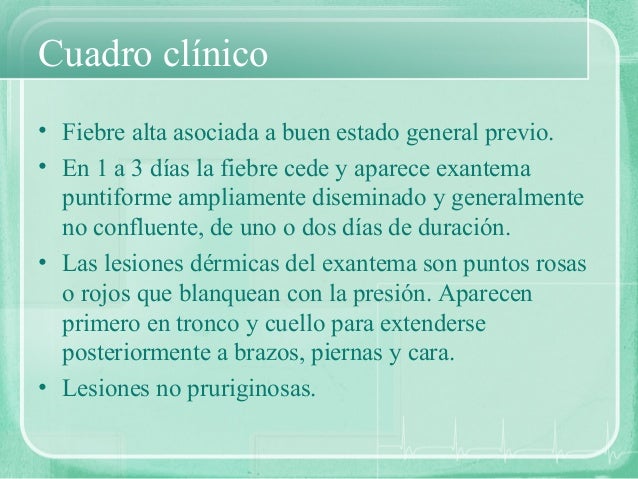 Cuadro clínico

• Fiebre alta asociada a buen estado general previo.
• En 1 a 3 días la fiebre cede y aparece exantema puntiforme ampliamente diseminado y generalmente no confluente, de uno o dos días de duración.
• Las lesiones dérmicas del exantema son puntos rosas o rojos que blanquean con la presión. Aparecen primero en tronco y cuello para extenderse posteriormente a brazos, piernas y cara.
• Lesiones no pruriginosas.